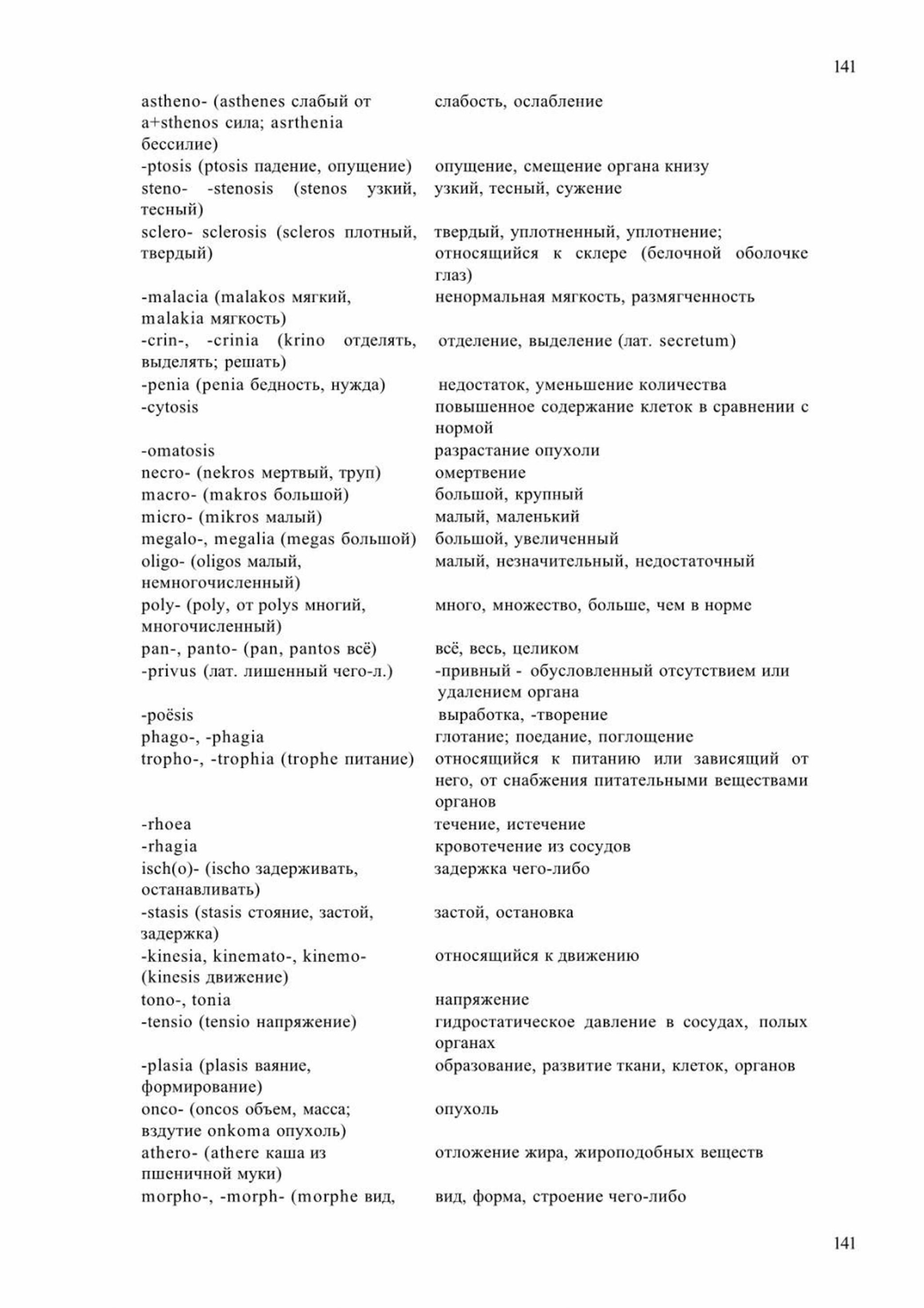 141

| | |
|---|---|
| astheno- (asthenes слабый от a+sthenos сила; asrthenia бессилие) | слабость, ослабление |
| -ptosis (ptosis падение, опущение) | опущение, смещение органа книзу |
| steno- -stenosis (stenos узкий, тесный) | узкий, тесный, сужение |
| sclero- sclerosis (scleros плотный, твердый) | твердый, уплотненный, уплотнение; относящийся к склере (белочной оболочке глаз) |
| -malacia (malakos мягкий, malakia мягкость) | ненормальная мягкость, размягченность |
| -crin-, -crinia (krino отделять, выделять; решать) | отделение, выделение (лат. secretum) |
| -penia (penia бедность, нужда) | недостаток, уменьшение количества |
| -cytosis | повышенное содержание клеток в сравнении с нормой |
| -omatosis | разрастание опухоли |
| necro- (nekros мертвый, труп) | омертвение |
| macro- (makros большой) | большой, крупный |
| micro- (mikros малый) | малый, маленький |
| megalo-, megalia (megas большой) | большой, увеличенный |
| oligo- (oligos малый, немногочисленный) | малый, незначительный, недостаточный |
| poly- (poly, от polys многий, многочисленный) | много, множество, больше, чем в норме |
| pan-, panto- (pan, pantos всё) | всё, весь, целиком |
| -privus (лат. лишенный чего-л.) | -привный - обусловленный отсутствием или удалением органа |
| -poësis | выработка, -творение |
| phago-, -phagia | глотание; поедание, поглощение |
| tropho-, -trophia (trophe питание) | относящийся к питанию или зависящий от него, от снабжения питательными веществами органов |
| -rhoea | течение, истечение |
| -rhagia | кровотечение из сосудов |
| isch(o)- (ischo задерживать, останавливать) | задержка чего-либо |
| -stasis (stasis стояние, застой, задержка) | застой, остановка |
| -kinesia, kinemato-, kinemo- (kinesis движение) | относящийся к движению |
| tono-, tonia | напряжение |
| -tensio (tensio напряжение) | гидростатическое давление в сосудах, полых органах |
| -plasia (plasis ваяние, формирование) | образование, развитие ткани, клеток, органов |
| onco- (oncos объем, масса; вздутие onkoma опухоль) | опухоль |
| athero- (athere каша из пшеничной муки) | отложение жира, жироподобных веществ |
| morpho-, -morph- (morphe вид, | вид, форма, строение чего-либо |

141